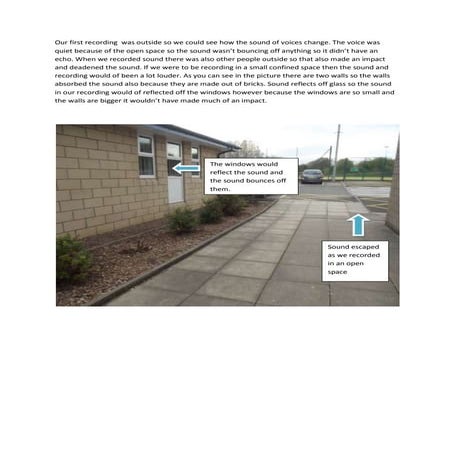 Our first recording was outside so we could see how the sound of voices change. The voice was quiet because of the open space so the sound wasn't bouncing off anything so it didn't have an echo. When we recorded sound there was also other people outside so that also made an impact and deadened the sound. If we were to be recording in a small confined space then the sound and recording would of been a lot louder. As you can see in the picture there are two walls so the walls absorbed the sound also because they are made out of bricks. Sound reflects off glass so the sound in our recording would of reflected off the windows however because the windows are so small and the walls are bigger it wouldn't have made much of an impact.

The windows would reflect the sound and the sound bounces off them.

Sound escaped as we recorded in an open space